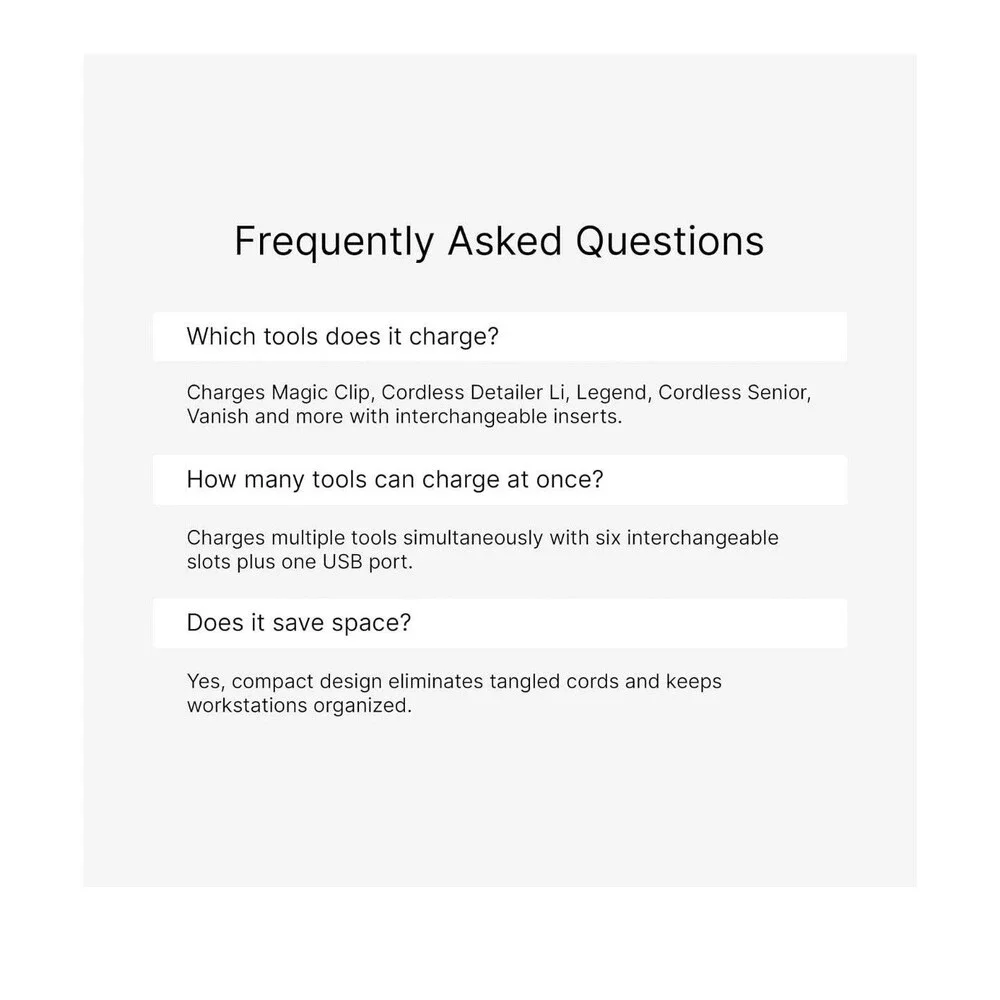 Frequently Asked Questions

Which tools does it charge?

Charges Magic Clip, Cordless Detailer Li, Legend, Cordless Senior, Vanish and more with interchangeable inserts.

How many tools can charge at once?

Charges multiple tools simultaneously with six interchangeable slots plus one USB port.

Does it save space?

Yes, compact design eliminates tangled cords and keeps workstations organized.